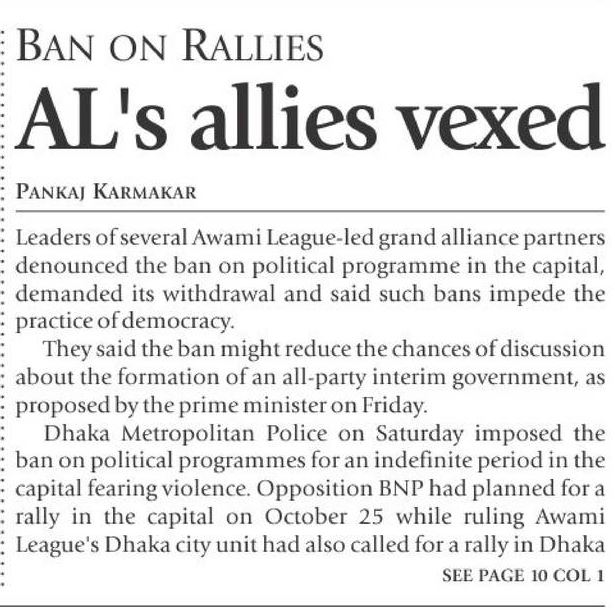 BAN ON RALLIES

AL's allies vexed

PANKAJ KARMAKAR

Leaders of several Awami League-led grand alliance partners denounced the ban on political programme in the capital, demanded its withdrawal and said such bans impede the practice of democracy.

They said the ban might reduce the chances of discussion about the formation of an all-party interim government, as proposed by the prime minister on Friday.

Dhaka Metropolitan Police on Saturday imposed the ban on political programmes for an indefinite period in the capital fearing violence. Opposition BNP had planned for a rally in the capital on October 25 while ruling Awami League's Dhaka city unit had also called for a rally in Dhaka

SEE PAGE 10 COL 1